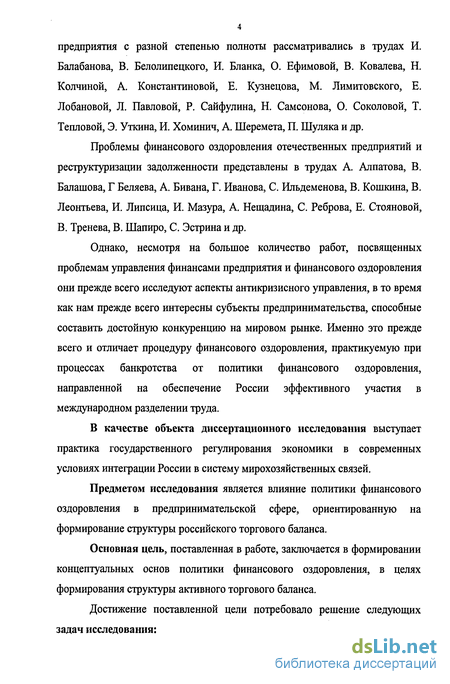 4

предприятия с разной степенью полноты рассматривались в трудах И. Балабанова, В. Белолипецкого, И. Бланка, О. Ефимовой, В. Ковалева, Н. Колчиной, А. Константиновой, Е. Кузнецова, М. Лимитовского, Е. Лобановой, Л. Павловой, Р. Сайфулина, Н. Самсонова, О. Соколовой, Т. Тепловой, Э. Уткина, И. Хоминич, А. Шеремета, П. Шуляка и др.

Проблемы финансового оздоровления отечественных предприятий и реструктуризации задолженности представлены в трудах А. Алпатова, В. Балашова, Г Беляева, А. Бивана, Г. Иванова, С. Ильдеменова, В. Кошкина, В. Леонтьева, И. Липсица, И. Мазура, А. Нещадина, С. Реброва, Е. Стояновой, В. Тренева, В. Шапиро, С. Эстрина и др.

Однако, несмотря на большое количество работ, посвященных проблемам управления финансами предприятия и финансового оздоровления они прежде всего исследуют аспекты антикризисного управления, в то время как нам прежде всего интересны субъекты предпринимательства, способные составить достойную конкуренцию на мировом рынке. Именно это прежде всего и отличает процедуру финансового оздоровления, практикуемую при процессах банкротства от политики финансового оздоровления, направленной на обеспечение России эффективного участия в международном разделении труда.

В качестве объекта диссертационного исследования выступает практика государственного регулирования экономики в современных условиях интеграции России в систему мирохозяйственных связей.

Предметом исследования является влияние политики финансового оздоровления в предпринимательской сфере, ориентированную на формирование структуры российского торгового баланса.

Основная цель, поставленная в работе, заключается в формировании концептуальных основ политики финансового оздоровления, в целях формирования структуры активного торгового баланса.

Достижение поставленной цели потребовало решение следующих задач исследования:

dsLib.net
библиотека диссертаций